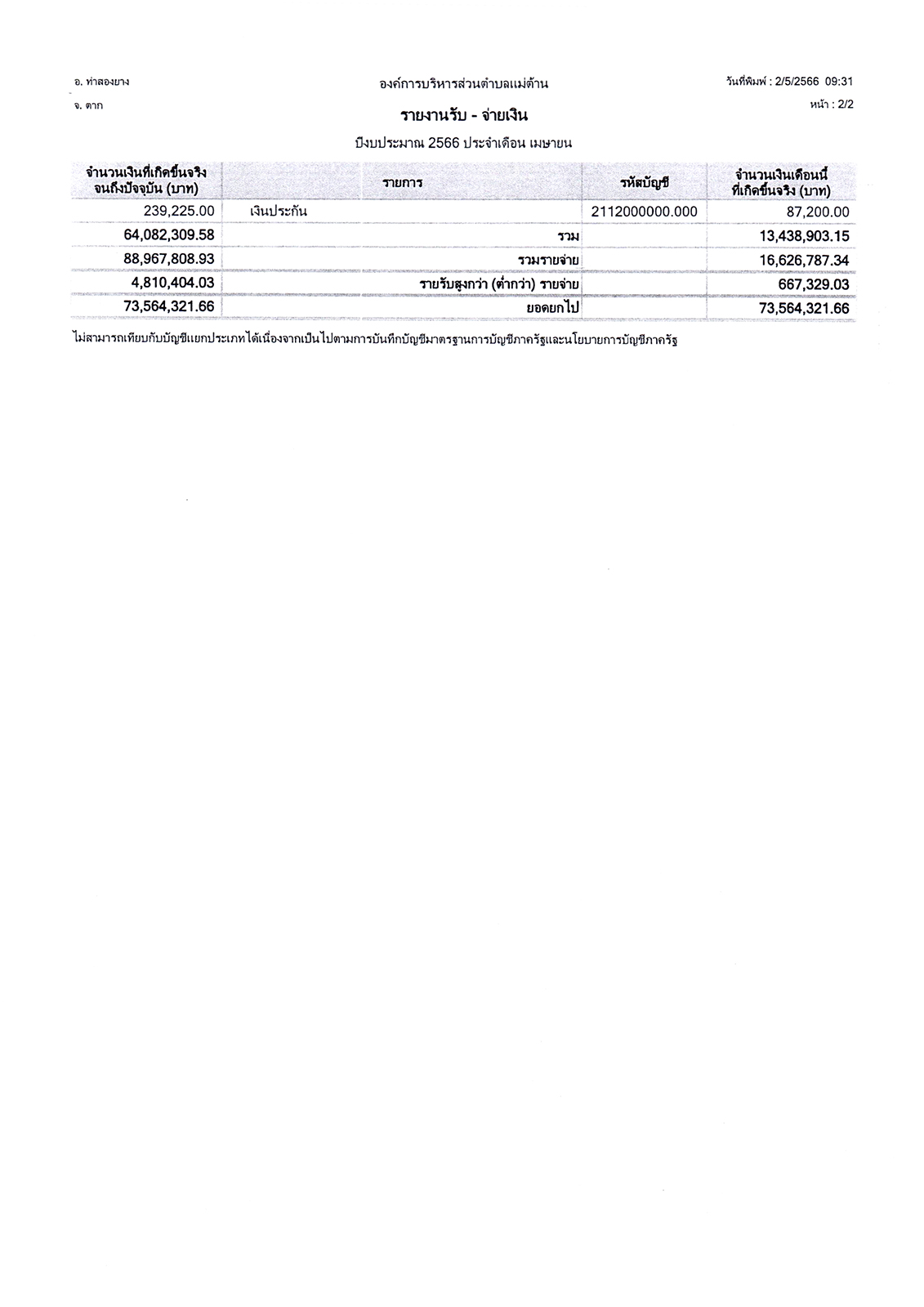 อ. ท่าสองยาง

องค์การบริหารส่วนตำบลแม่ต้าน

วันที่พิมพ์ : 2/5/2566 09:31

จ. ตาก

รายงานรับ - จ่ายเงิน

หน้า : 2/2

ปีงบประมาณ 2566 ประจำเดือน เมษายน

| จำนวนเงินที่เกิดขึ้นจริง จนถึงปัจจุบัน (บาท) | รายการ | รหัสบัญชี | จำนวนเงินเดือนนี้ ที่เกิดขึ้นจริง (บาท) |
|---|---|---|---|
| 239,225.00 | เงินประกัน | 2112000000.000 | 87,200.00 |
| 64,082,309.58 | รวม | | 13,438,903.15 |
| 88,967,808.93 | รวมรายจ่าย | | 16,626,787.34 |
| 4,810,404.03 | รายรับสูงกว่า (ต่ำกว่า) รายจ่าย | | 667,329.03 |
| 73,564,321.66 | ยอดยกไป | | 73,564,321.66 |

ไม่สามารถเทียบกับบัญชีแยกประเภทได้เนื่องจากเป็นไปตามการบันทึกบัญชีมาตรฐานการบัญชีภาครัฐและนโยบายการบัญชีภาครัฐ